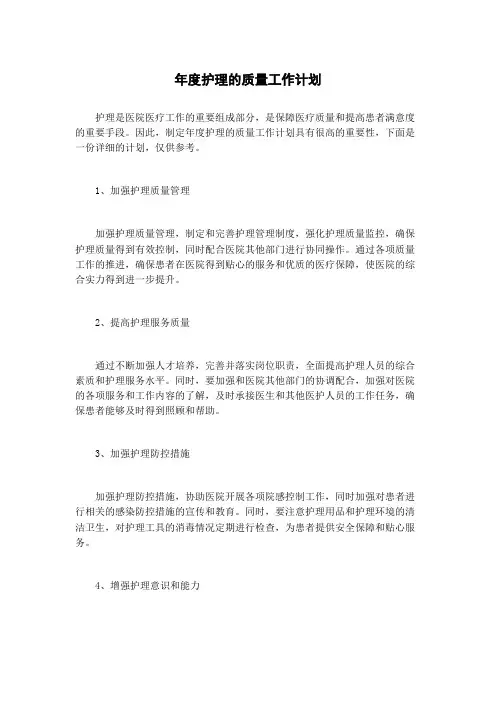 年度护理的质量工作计划

护理是医院医疗工作的重要组成部分，是保障医疗质量和提高患者满意度的重要手段。因此，制定年度护理的质量工作计划具有很高的重要性，下面是一份详细的计划，仅供参考。

1、加强护理质量管理

加强护理质量管理，制定和完善护理管理制度，强化护理质量监控，确保护理质量得到有效控制，同时配合医院其他部门进行协同操作。通过各项质量工作的推进，确保患者在医院得到贴心的服务和优质的医疗保障，使医院的综合实力得到进一步提升。

2、提高护理服务质量

通过不断加强人才培养，完善并落实岗位职责，全面提高护理人员的综合素质和护理服务水平。同时，要加强和医院其他部门的协调配合，加强对医院的各项服务和工作内容的了解，及时承接医生和其他医护人员的工作任务，确保患者能够及时得到照顾和帮助。

3、加强护理防控措施

加强护理防控措施，协助医院开展各项院感控制工作，同时加强对患者进行相关的感染防控措施的宣传和教育。同时，要注意护理用品和护理环境的清洁卫生，对护理工具的消毒情况定期进行检查，为患者提供安全保障和贴心服务。

4、增强护理意识和能力